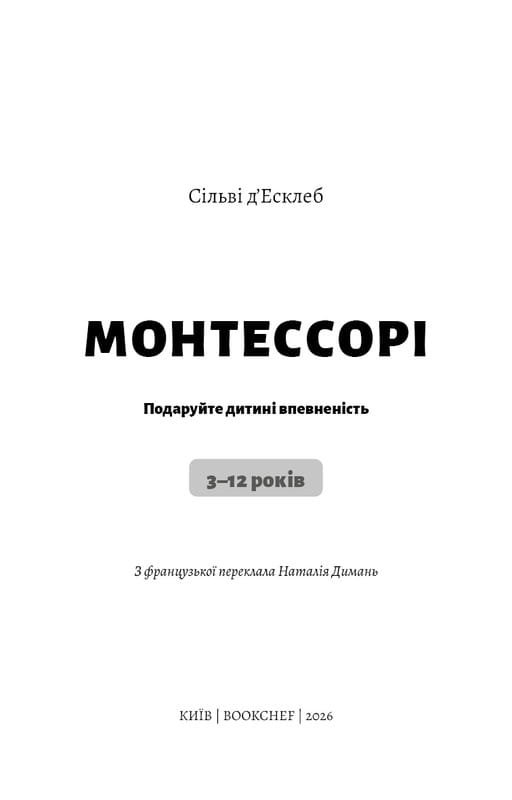 Сільві д'Есклеб

МОНТЕССОРІ

Подаруйте дитині впевненість

3–12 років

З французької переклала Наталія Димань

КИЇВ | BOOKCHEF | 2026